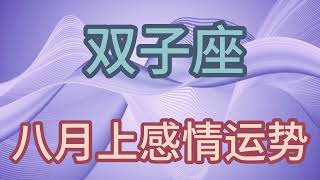 双子座

八月上感情运势